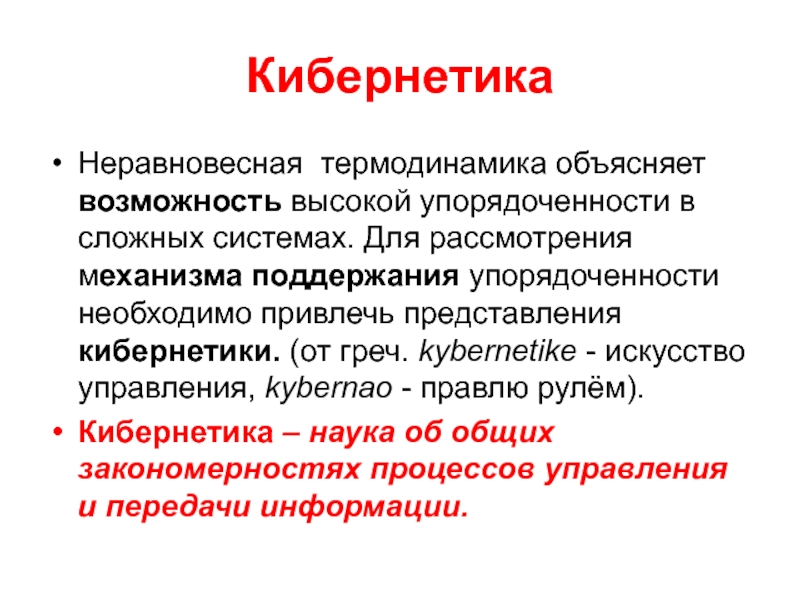 Кибернетика

• Неравновесная термодинамика объясняет возможность высокой упорядоченности в сложных системах. Для рассмотрения механизма поддержания упорядоченности необходимо привлечь представления кибернетики. (от греч. kybernetike - искусство управления, kybernao - правлю рулём).

• Кибернетика – наука об общих закономерностях процессов управления и передачи информации.